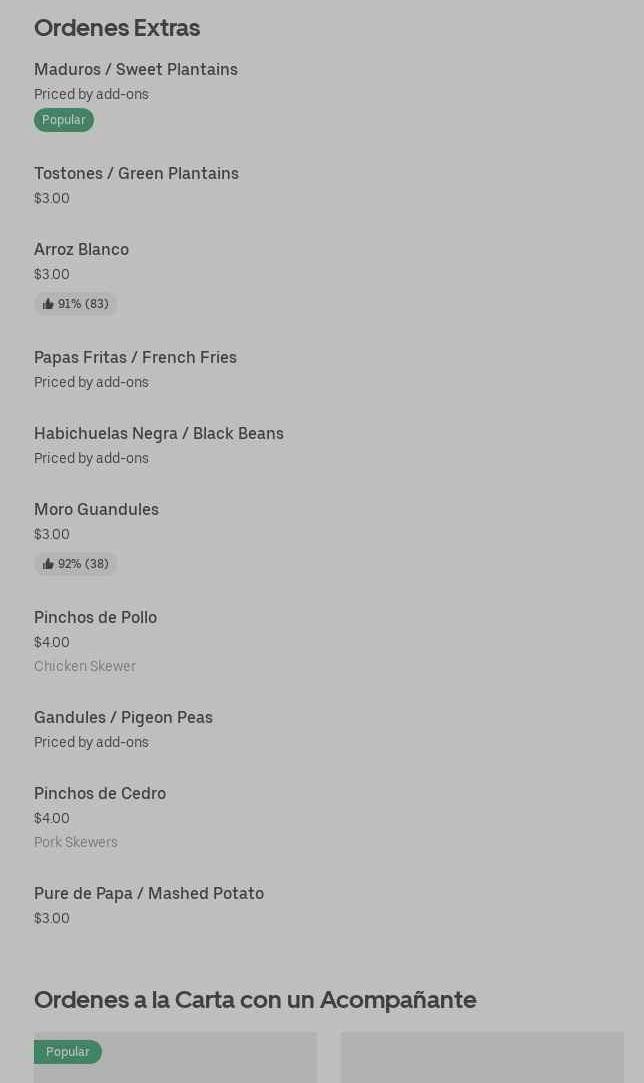 Ordenes Extras

Maduros / Sweet Plantains
Priced by add-ons
Popular

Tostones / Green Plantains
$3.00

Arroz Blanco
$3.00
91% (83)

Papas Fritas / French Fries
Priced by add-ons

Habichuelas Negra / Black Beans
Priced by add-ons

Moro Guandules
$3.00
92% (38)

Pinchos de Pollo
$4.00
Chicken Skewer

Gandules / Pigeon Peas
Priced by add-ons

Pinchos de Cedro
$4.00
Pork Skewers

Pure de Papa / Mashed Potato
$3.00

Ordenes a la Carta con un Acompañante

Popular